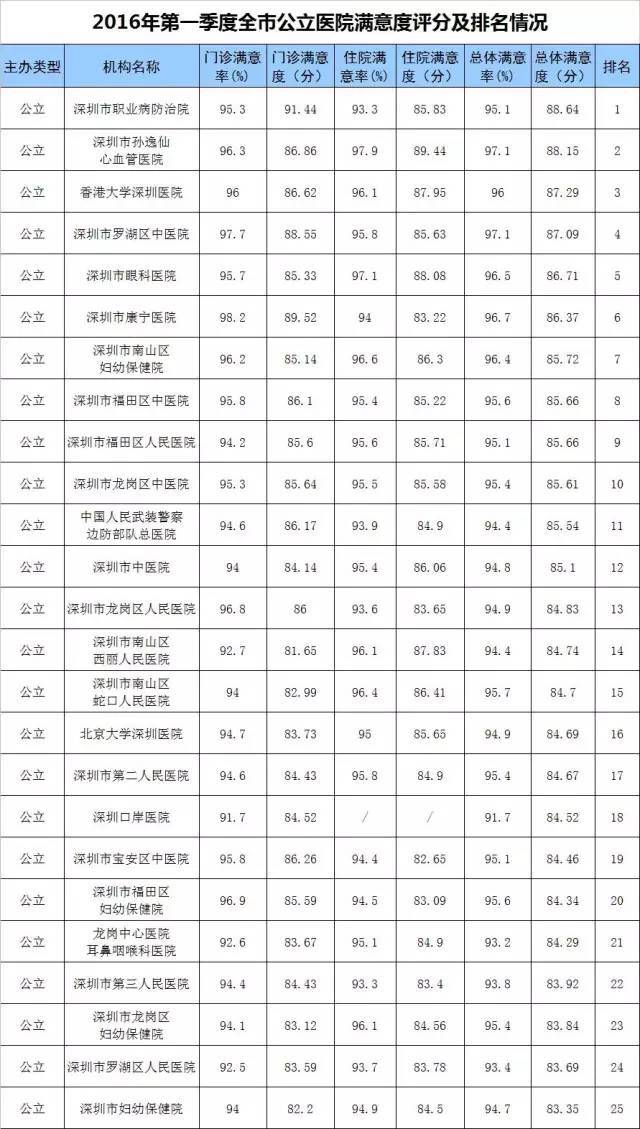 2016年第一季度全市公立医院满意度评分及排名情况

| 主办类型 | 机构名称 | 门诊满意率(%) | 门诊满意度（分） | 住院满意率(%) | 住院满意度（分） | 总体满意率(%) | 总体满意度（分） | 排名 |
|---|---|---|---|---|---|---|---|---|
| 公立 | 深圳市职业病防治院 | 95.3 | 91.44 | 93.3 | 85.83 | 95.1 | 88.64 | 1 |
| 公立 | 深圳市孙逸仙心血管医院 | 96.3 | 86.86 | 97.9 | 89.44 | 97.1 | 88.15 | 2 |
| 公立 | 香港大学深圳医院 | 96 | 86.62 | 96.1 | 87.95 | 96 | 87.29 | 3 |
| 公立 | 深圳市罗湖区中医院 | 97.7 | 88.55 | 95.8 | 85.63 | 97.1 | 87.09 | 4 |
| 公立 | 深圳市眼科医院 | 95.7 | 85.33 | 97.1 | 88.08 | 96.5 | 86.71 | 5 |
| 公立 | 深圳市康宁医院 | 98.2 | 89.52 | 94 | 83.22 | 96.7 | 86.37 | 6 |
| 公立 | 深圳市南山区妇幼保健院 | 96.2 | 85.14 | 96.6 | 86.3 | 96.4 | 85.72 | 7 |
| 公立 | 深圳市福田区中医院 | 95.8 | 86.1 | 95.4 | 85.22 | 95.6 | 85.66 | 8 |
| 公立 | 深圳市福田区人民医院 | 94.2 | 85.6 | 95.6 | 85.71 | 95.1 | 85.66 | 9 |
| 公立 | 深圳市龙岗区中医院 | 95.3 | 85.64 | 95.5 | 85.58 | 95.4 | 85.61 | 10 |
| 公立 | 中国人民武装警察边防部队总医院 | 94.6 | 86.17 | 93.9 | 84.9 | 94.4 | 85.54 | 11 |
| 公立 | 深圳市中医院 | 94 | 84.14 | 95.4 | 86.06 | 94.8 | 85.1 | 12 |
| 公立 | 深圳市龙岗区人民医院 | 96.8 | 86 | 93.6 | 83.65 | 94.9 | 84.83 | 13 |
| 公立 | 深圳市南山区西丽人民医院 | 92.7 | 81.65 | 96.1 | 87.83 | 94.4 | 84.74 | 14 |
| 公立 | 深圳市南山区蛇口人民医院 | 94 | 82.99 | 96.4 | 86.41 | 95.7 | 84.7 | 15 |
| 公立 | 北京大学深圳医院 | 94.7 | 83.73 | 95 | 85.65 | 94.9 | 84.69 | 16 |
| 公立 | 深圳市第二人民医院 | 94.6 | 84.43 | 95.8 | 84.9 | 95.4 | 84.67 | 17 |
| 公立 | 深圳口岸医院 | 91.7 | 84.52 | / | / | 91.7 | 84.52 | 18 |
| 公立 | 深圳市宝安区中医院 | 95.8 | 86.26 | 94.4 | 82.65 | 95.1 | 84.46 | 19 |
| 公立 | 深圳市福田区妇幼保健院 | 96.9 | 85.59 | 94.5 | 83.09 | 95.6 | 84.34 | 20 |
| 公立 | 龙岗中心医院耳鼻咽喉科医院 | 92.6 | 83.67 | 95.1 | 84.9 | 93.2 | 84.29 | 21 |
| 公立 | 深圳市第三人民医院 | 94.4 | 84.43 | 93.3 | 83.4 | 93.8 | 83.92 | 22 |
| 公立 | 深圳市龙岗区妇幼保健院 | 94.1 | 83.12 | 96.1 | 84.56 | 95.4 | 83.84 | 23 |
| 公立 | 深圳市罗湖区人民医院 | 92.5 | 83.59 | 93.7 | 83.78 | 93.4 | 83.69 | 24 |
| 公立 | 深圳市妇幼保健院 | 94 | 82.2 | 94.9 | 84.5 | 94.7 | 83.35 | 25 |